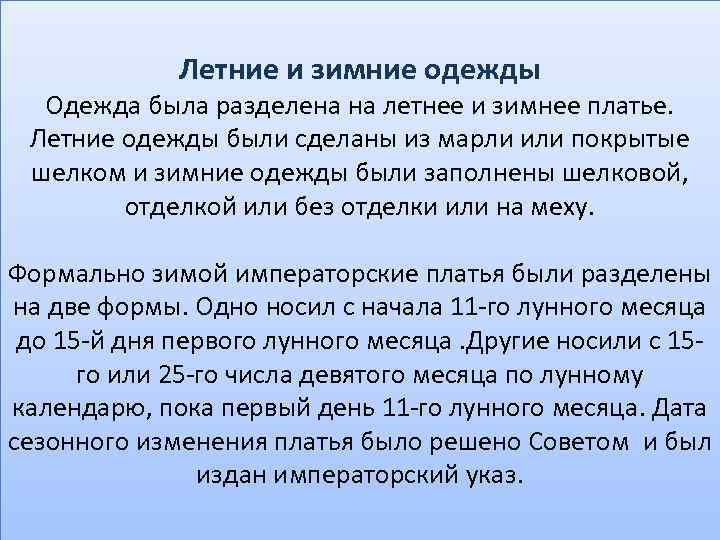 Летние и зимние одежды

Одежда была разделена на летнее и зимнее платье. Летние одежды были сделаны из марли или покрытые шелком и зимние одежды были заполнены шелковой, отделкой или без отделки или на меху.

Формально зимой императорские платья были разделены на две формы. Одно носил с начала 11-го лунного месяца до 15-й дня первого лунного месяца .Другие носили с 15-го или 25-го числа девятого месяца по лунному календарю, пока первый день 11-го лунного месяца. Дата сезонного изменения платья было решено Советом и был издан императорский указ.